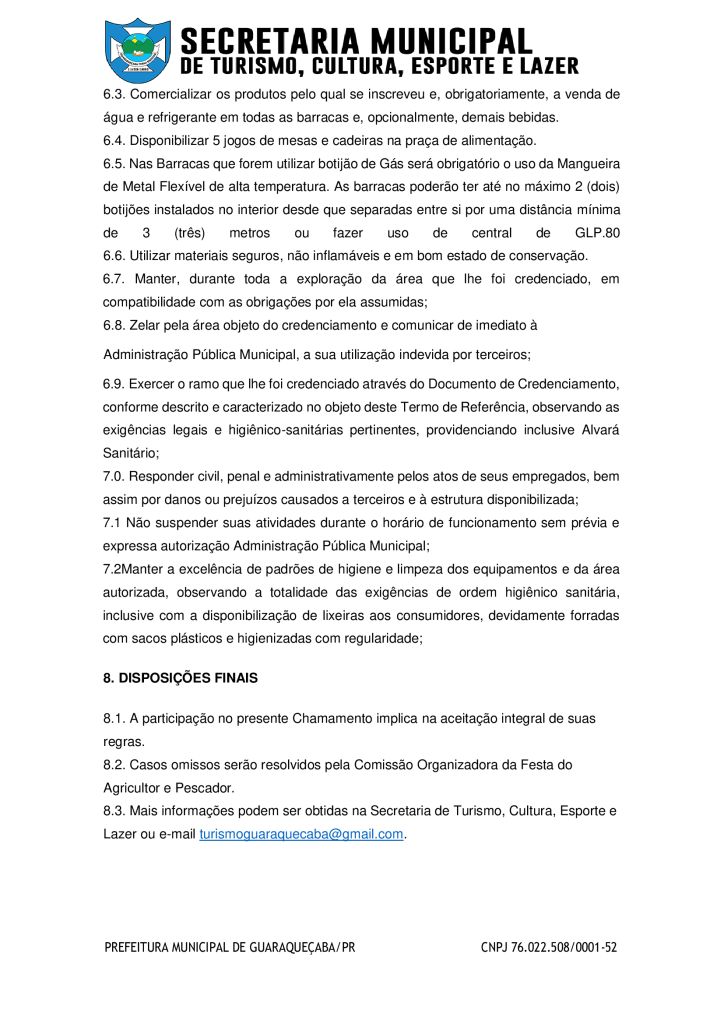 SECRETARIA MUNICIPAL
DE TURISMO, CULTURA, ESPORTE E LAZER

6.3. Comercializar os produtos pelo qual se inscreveu e, obrigatoriamente, a venda de água e refrigerante em todas as barracas e, opcionalmente, demais bebidas.
6.4. Disponibilizar 5 jogos de mesas e cadeiras na praça de alimentação.
6.5. Nas Barracas que forem utilizar botijão de Gás será obrigatório o uso da Mangueira de Metal Flexível de alta temperatura. As barracas poderão ter até no máximo 2 (dois) botijões instalados no interior desde que separadas entre si por uma distância mínima de 3 (três) metros ou fazer uso de central de GLP.80
6.6. Utilizar materiais seguros, não inflamáveis e em bom estado de conservação.
6.7. Manter, durante toda a exploração da área que lhe foi credenciado, em compatibilidade com as obrigações por ela assumidas;
6.8. Zelar pela área objeto do credenciamento e comunicar de imediato à

Administração Pública Municipal, a sua utilização indevida por terceiros;

6.9. Exercer o ramo que lhe foi credenciado através do Documento de Credenciamento, conforme descrito e caracterizado no objeto deste Termo de Referência, observando as exigências legais e higiênico-sanitárias pertinentes, providenciando inclusive Alvará Sanitário;
7.0. Responder civil, penal e administrativamente pelos atos de seus empregados, bem assim por danos ou prejuízos causados a terceiros e à estrutura disponibilizada;
7.1 Não suspender suas atividades durante o horário de funcionamento sem prévia e expressa autorização Administração Pública Municipal;
7.2Manter a excelência de padrões de higiene e limpeza dos equipamentos e da área autorizada, observando a totalidade das exigências de ordem higiênico sanitária, inclusive com a disponibilização de lixeiras aos consumidores, devidamente forradas com sacos plásticos e higienizadas com regularidade;

8. DISPOSIÇÕES FINAIS

8.1. A participação no presente Chamamento implica na aceitação integral de suas regras.
8.2. Casos omissos serão resolvidos pela Comissão Organizadora da Festa do Agricultor e Pescador.
8.3. Mais informações podem ser obtidas na Secretaria de Turismo, Cultura, Esporte e Lazer ou e-mail turismoguaraquecaba@gmail.com.

PREFEITURA MUNICIPAL DE GUARAQUEÇABA/PR CNPJ 76.022.508/0001-52